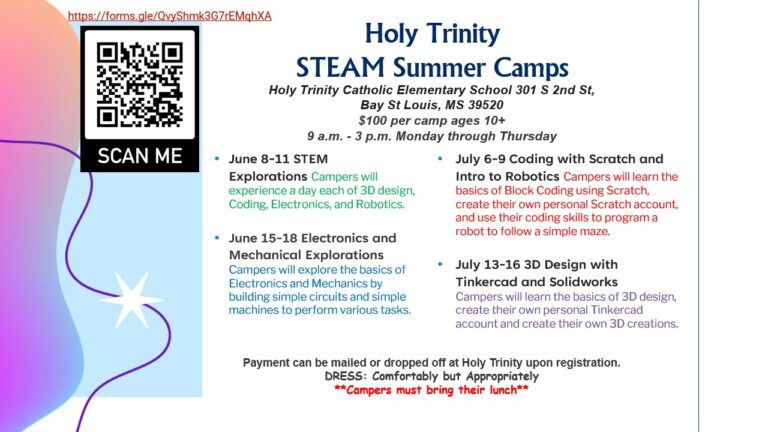 https://forms.gle/QvyShmk3G7rEMqhXA

SCAN ME

Holy Trinity
STEAM Summer Camps

Holy Trinity Catholic Elementary School 301 S 2nd St,
Bay St Louis, MS 39520
$100 per camp ages 10+
9 a.m. - 3 p.m. Monday through Thursday

• June 8-11 STEM Explorations Campers will experience a day each of 3D design, Coding, Electronics, and Robotics.

• June 15-18 Electronics and Mechanical Explorations Campers will explore the basics of Electronics and Mechanics by building simple circuits and simple machines to perform various tasks.

• July 6-9 Coding with Scratch and Intro to Robotics Campers will learn the basics of Block Coding using Scratch, create their own personal Scratch account, and use their coding skills to program a robot to follow a simple maze.

• July 13-16 3D Design with Tinkercad and Solidworks Campers will learn the basics of 3D design, create their own personal Tinkercad account and create their own 3D creations.

Payment can be mailed or dropped off at Holy Trinity upon registration.
DRESS: Comfortably but Appropriately
**Campers must bring their lunch**